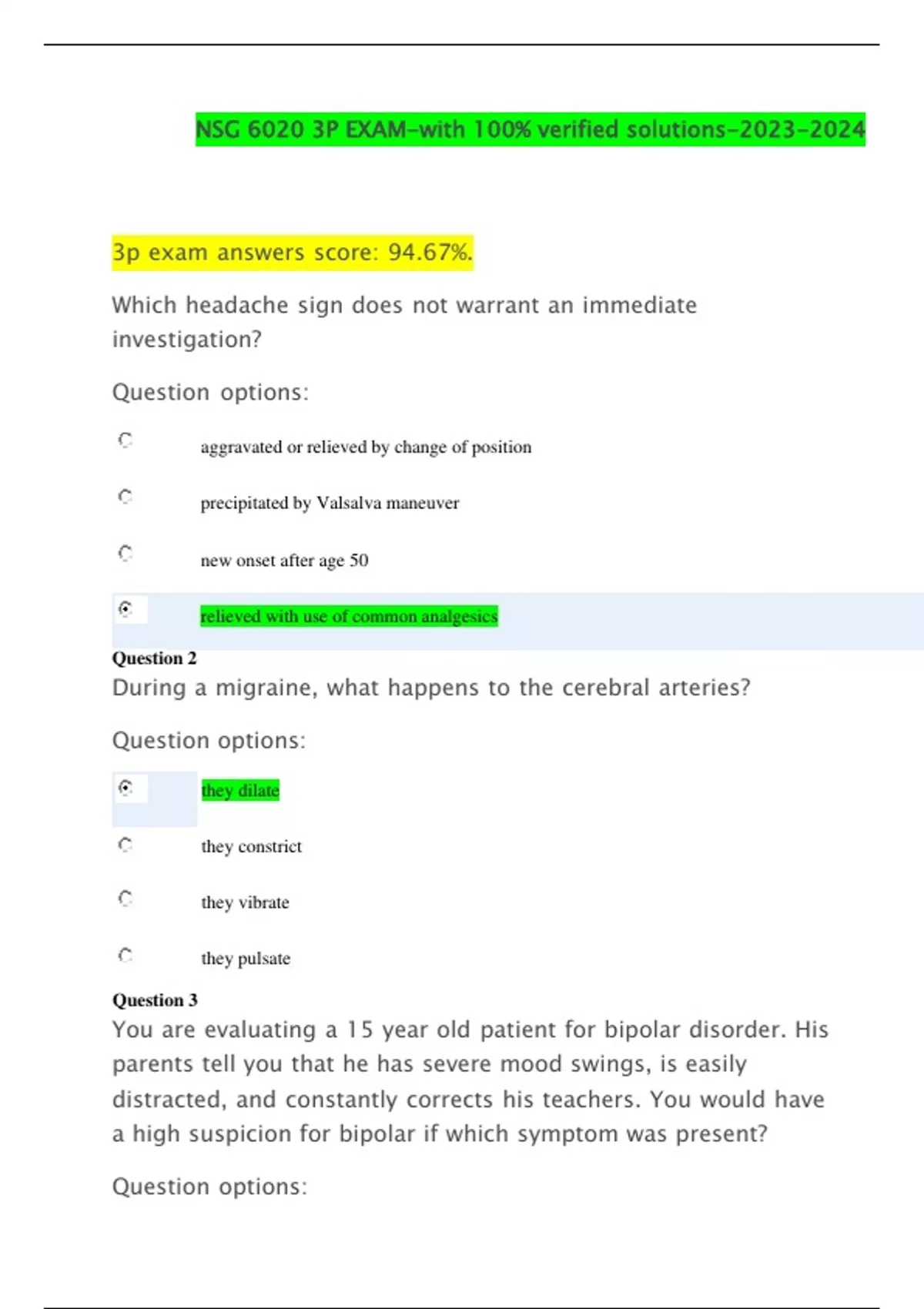 NSG 6020 3P EXAM-with 100% verified solutions-2023-2024

3p exam answers score: 94.67%.

Which headache sign does not warrant an immediate investigation?

Question options:

aggravated or relieved by change of position

precipitated by Valsalva maneuver

new onset after age 50

relieved with use of common analgesics

Question 2

During a migraine, what happens to the cerebral arteries?

Question options:

they dilate

they constrict

they vibrate

they pulsate

Question 3

You are evaluating a 15 year old patient for bipolar disorder. His parents tell you that he has severe mood swings, is easily distracted, and constantly corrects his teachers. You would have a high suspicion for bipolar if which symptom was present?

Question options: